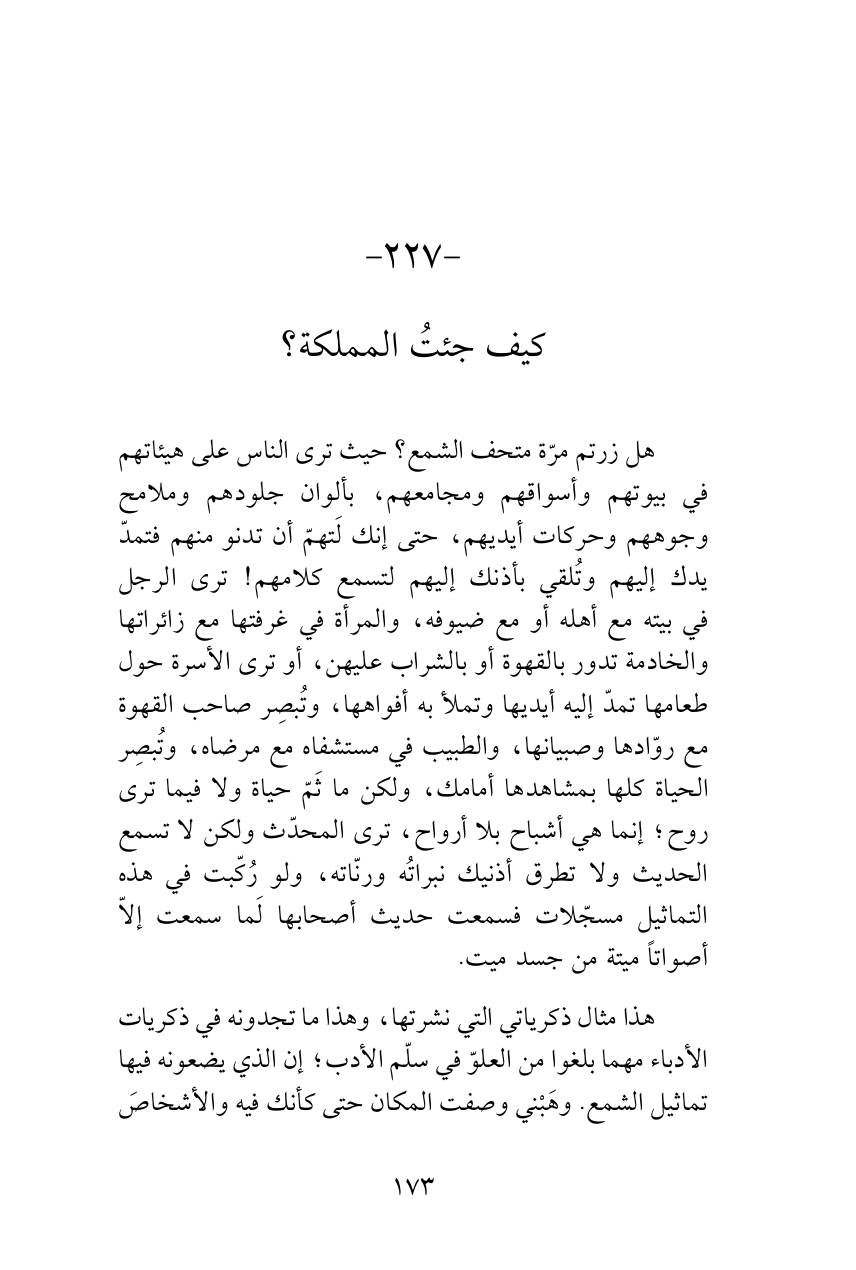 -٢٢٧-

كيف جئتُ المملكة؟

هل زرتم مرّة متحف الشمع؟ حيث ترى الناس على هيئاتهم في بيوتهم وأسواقهم ومجامعهم، بألوان جلودهم وملامح وجوههم وحركات أيديهم، حتى إنك لَتهمّ أن تدنو منهم فتمدّ يدك إليهم وتُلقي بأذنك إليهم لتسمع كلامهم! ترى الرجل في بيته مع أهله أو مع ضيوفه، والمرأة في غرفتها مع زائراتها والخادمة تدور بالقهوة أو بالشراب عليهن، أو ترى الأسرة حول طعامها تمدّ إليه أيديها وتملأ به أفواهها، وتُبصِر صاحب القهوة مع روّادها وصبيانها، والطبيب في مستشفاه مع مرضاه، وتُبصِر الحياة كلها بمشاهدها أمامك، ولكن ما ثَمّ حياة ولا فيما ترى روح؛ إنما هي أشباح بلا أرواح، ترى المحدّث ولكن لا تسمع الحديث ولا تطرق أذنيك نبراتُه ورنّاته، ولو رُكّبت في هذه التماثيل مسجّلات فسمعت حديث أصحابها لَما سمعت إلاّ أصواتاً ميتة من جسد ميت.

هذا مثال ذكرياتي التي نشرتها، وهذا ما تجدونه في ذكريات الأدباء مهما بلغوا من العلوّ في سلّم الأدب؛ إن الذي يضعونه فيها تماثيل الشمع. وهَبْني وصفت المكان حتى كأنك فيه والأشخاصَ

١٧٣